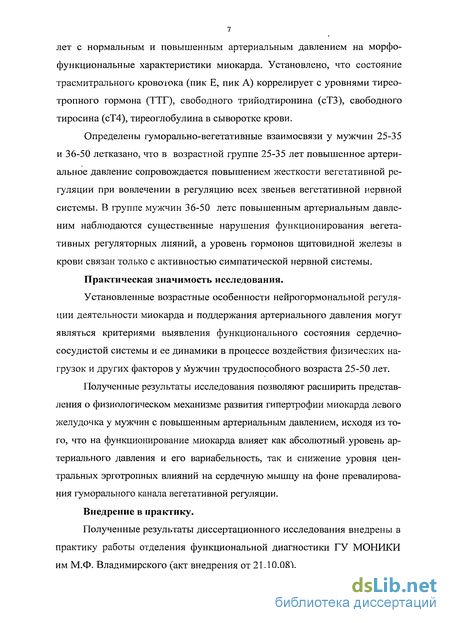 7

лет с нормальным и повышенным артериальным давлением на морфофункциональные характеристики миокарда. Установлено, что состояние трасмитрального кровотока (пик Е, пик А) коррелирует с уровнями тиреотропного гормона (ТТГ), свободного трийодтиронина (сТ3), свободного тиросина (сТ4), тиреоглобулина в сыворотке крови.

Определены гуморально-вегетативные взаимосвязи у мужчин 25-35 и 36-50 летказано, что в возрастной группе 25-35 лет повышенное артериальное давление сопровождается повышением жесткости вегетативной регуляции при вовлечении в регуляцию всех звеньев вегетативной нервной системы. В группе мужчин 36-50 летс повышенным артериальным давлением наблюдаются существенные нарушения функционирования вегетативных регуляторных лияний, а уровень гормонов щитовидной железы в крови связан только с активностью симпатической нервной системы.

Практическая значимость исследования.

Установленные возрастные особенности нейрогормональной регуляции деятельности миокарда и поддержания артериального давления могут являться критериями выявления функционального состояния сердечно-сосудистой системы и ее динамики в процессе воздействия физических нагрузок и других факторов у мужчин трудоспособного возраста 25-50 лет.

Полученные результаты исследования позволяют расширить представления о физиологическом механизме развития гипертрофии миокарда левого желудочка у мужчин с повышенным артериальным давлением, исходя из того, что на функционирование миокарда влияет как абсолютный уровень артериального давления и его вариабельность, так и снижение уровня центральных эрготропных влияний на сердечную мышцу на фоне превалирования гуморального канала вегетативной регуляции.

Внедрение в практику.

Полученные результаты диссертационного исследования внедрены в практику работы отделения функциональной диагностики ГУ МОНИКИ им М.Ф. Владимирского (акт внедрения от 21.10.08).

dsLib.net
библиотека диссертаций